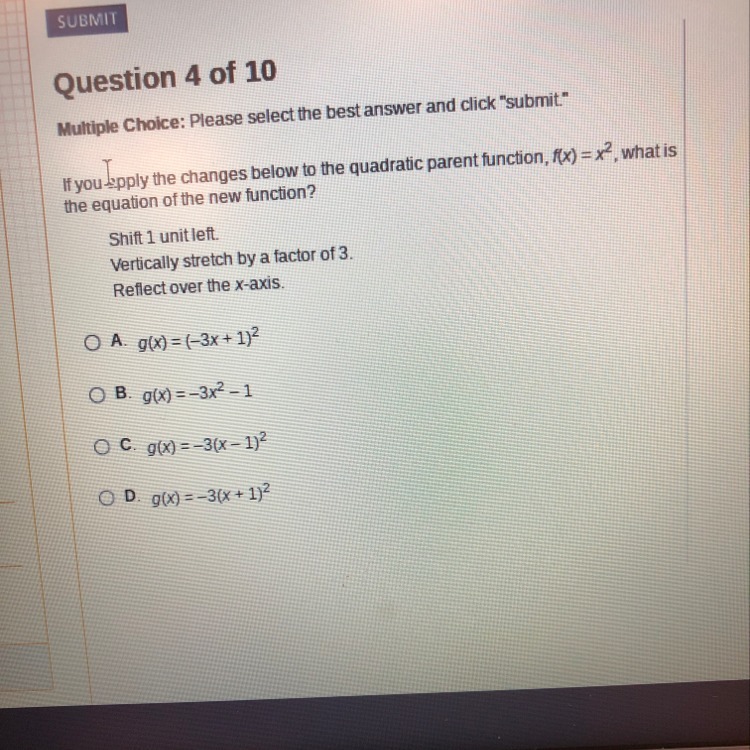 SUBMIT

Question 4 of 10

Multiple Choice: Please select the best answer and click "submit."

If you apply the changes below to the quadratic parent function, $f(x) = x^2$, what is the equation of the new function?

Shift 1 unit left.
Vertically stretch by a factor of 3.
Reflect over the x-axis.

A. $g(x) = (-3x + 1)^2$

B. $g(x) = -3x^2 - 1$

C. $g(x) = -3(x - 1)^2$

D. $g(x) = -3(x + 1)^2$